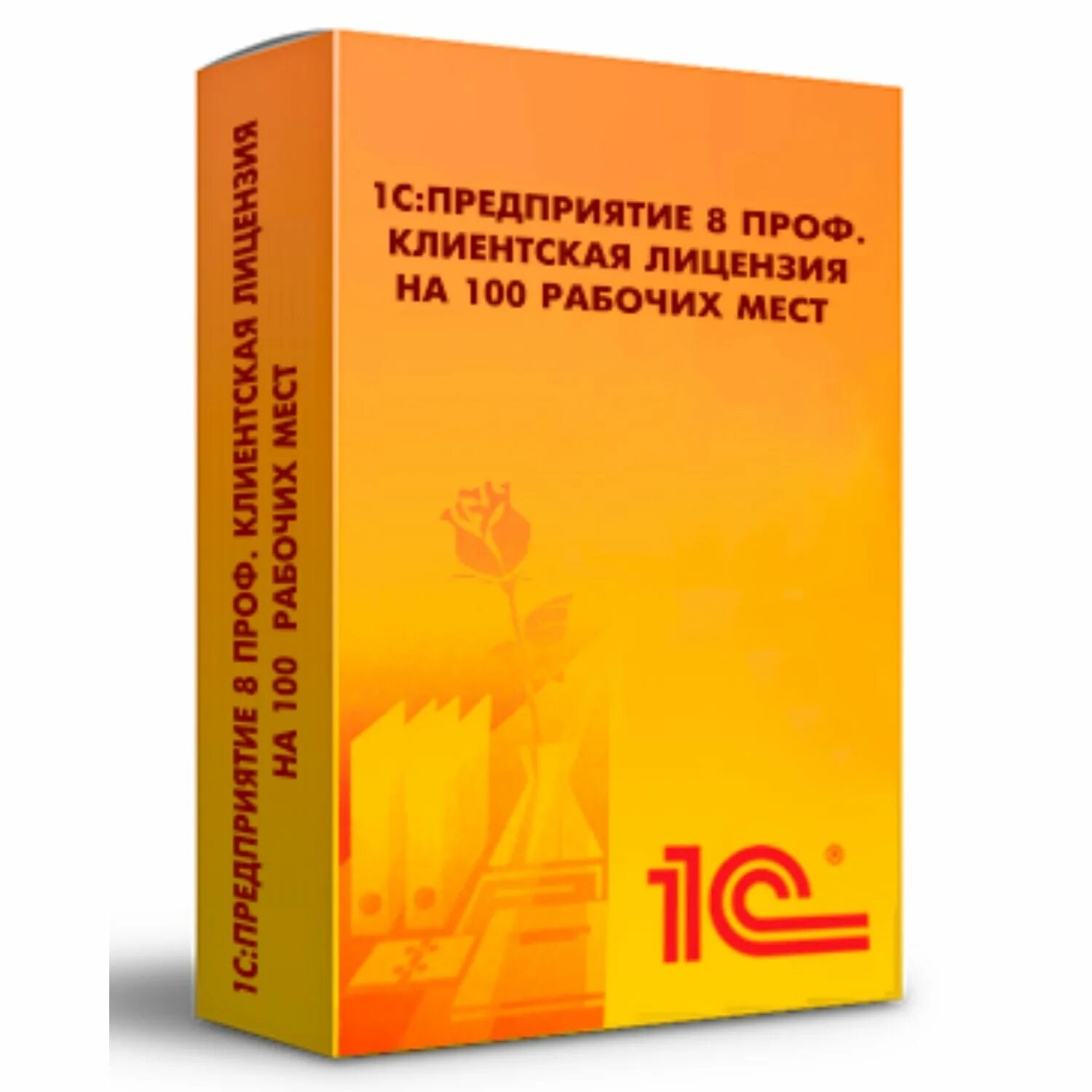 1С:ПРЕДПРИЯТИЕ 8 ПРОФ. КЛИЕНТСКАЯ ЛИЦЕНЗИЯ НА 100 РАБОЧИХ МЕСТ

1С:ПРЕДПРИЯТИЕ 8 ПРОФ. КЛИЕНТСКАЯ ЛИЦЕНЗИЯ НА 100 РАБОЧИХ МЕСТ

1С®